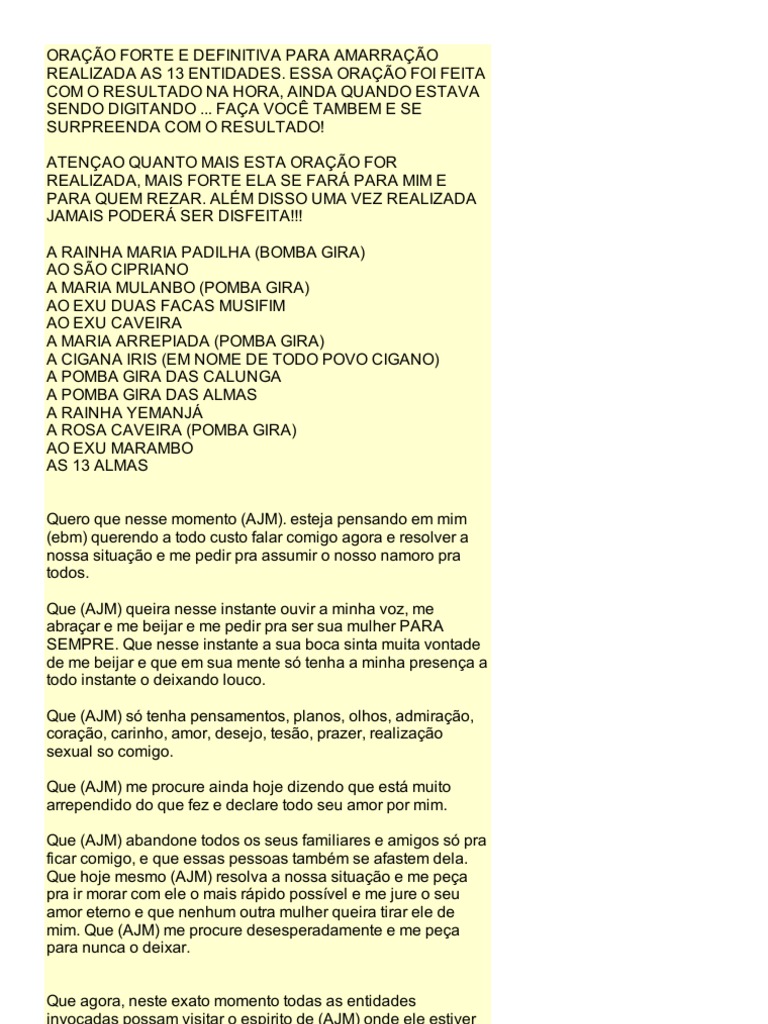 ORAÇÃO FORTE E DEFINITIVA PARA AMARRAÇÃO REALIZADA AS 13 ENTIDADES. ESSA ORAÇÃO FOI FEITA COM O RESULTADO NA HORA, AINDA QUANDO ESTAVA SENDO DIGITANDO ... FAÇA VOCÊ TAMBEM E SE SURPREENDA COM O RESULTADO!

ATENÇAO QUANTO MAIS ESTA ORAÇÃO FOR REALIZADA, MAIS FORTE ELA SE FARÁ PARA MIM E PARA QUEM REZAR. ALÉM DISSO UMA VEZ REALIZADA JAMAIS PODERÁ SER DISFEITA!!!

A RAINHA MARIA PADILHA (BOMBA GIRA)
AO SÃO CIPRIANO
A MARIA MULANBO (POMBA GIRA)
AO EXU DUAS FACAS MUSIFIM
AO EXU CAVEIRA
A MARIA ARREPIADA (POMBA GIRA)
A CIGANA IRIS (EM NOME DE TODO POVO CIGANO)
A POMBA GIRA DAS CALUNGA
A POMBA GIRA DAS ALMAS
A RAINHA YEMANJÁ
A ROSA CAVEIRA (POMBA GIRA)
AO EXU MARAMBO
AS 13 ALMAS

Quero que nesse momento (AJM). esteja pensando em mim (ebm) querendo a todo custo falar comigo agora e resolver a nossa situação e me pedir pra assumir o nosso namoro pra todos.

Que (AJM) queira nesse instante ouvir a minha voz, me abraçar e me beijar e me pedir pra ser sua mulher PARA SEMPRE. Que nesse instante a sua boca sinta muita vontade de me beijar e que em sua mente só tenha a minha presença a todo instante o deixando louco.

Que (AJM) só tenha pensamentos, planos, olhos, admiração, coração, carinho, amor, desejo, tesão, prazer, realização sexual so comigo.

Que (AJM) me procure ainda hoje dizendo que está muito arrependido do que fez e declare todo seu amor por mim.

Que (AJM) abandone todos os seus familiares e amigos só pra ficar comigo, e que essas pessoas também se afastem dela. Que hoje mesmo (AJM) resolva a nossa situação e me peça pra ir morar com ele o mais rápido possível e me jure o seu amor eterno e que nenhum outra mulher queira tirar ele de mim. Que (AJM) me procure desesperadamente e me peça para nunca o deixar.

Que agora, neste exato momento todas as entidades invocadas possam visitar o espirito de (AJM) onde ele estiver